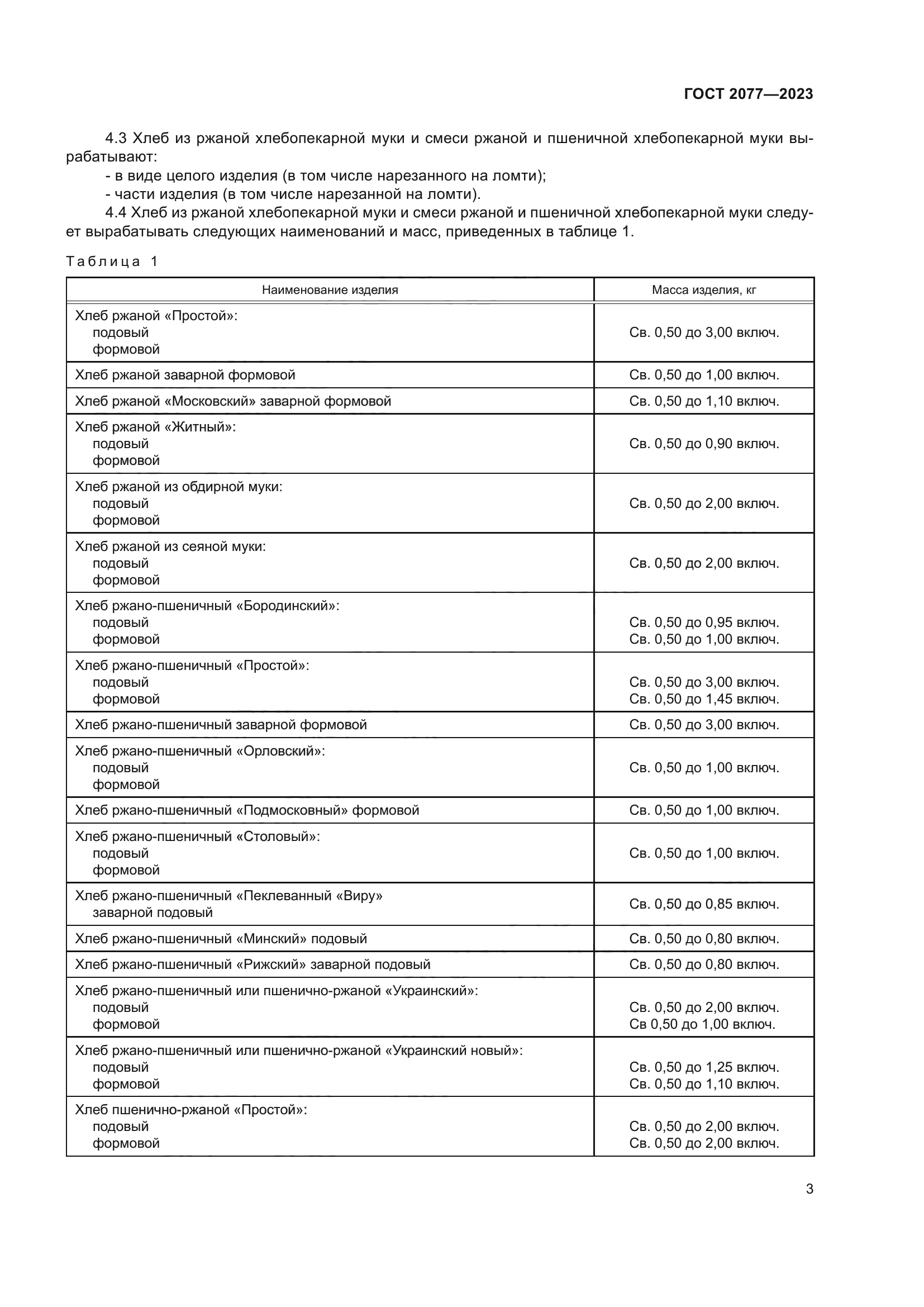 ГОСТ 2077—2023

4.3 Хлеб из ржаной хлебопекарной муки и смеси ржаной и пшеничной хлебопекарной муки вырабатывают:
- в виде целого изделия (в том числе нарезанного на ломти);
- части изделия (в том числе нарезанной на ломти).
4.4 Хлеб из ржаной хлебопекарной муки и смеси ржаной и пшеничной хлебопекарной муки следует вырабатывать следующих наименований и масс, приведенных в таблице 1.

Таблица 1

| Наименование изделия | Масса изделия, кг |
|---|---|
| Хлеб ржаной «Простой»: подовый формовой | Св. 0,50 до 3,00 включ. |
| Хлеб ржаной заварной формовой | Св. 0,50 до 1,00 включ. |
| Хлеб ржаной «Московский» заварной формовой | Св. 0,50 до 1,10 включ. |
| Хлеб ржаной «Житный»: подовый формовой | Св. 0,50 до 0,90 включ. |
| Хлеб ржаной из обдирной муки: подовый формовой | Св. 0,50 до 2,00 включ. |
| Хлеб ржаной из сеяной муки: подовый формовой | Св. 0,50 до 2,00 включ. |
| Хлеб ржано-пшеничный «Бородинский»: подовый формовой | Св. 0,50 до 0,95 включ. Св. 0,50 до 1,00 включ. |
| Хлеб ржано-пшеничный «Простой»: подовый формовой | Св. 0,50 до 3,00 включ. Св. 0,50 до 1,45 включ. |
| Хлеб ржано-пшеничный заварной формовой | Св. 0,50 до 3,00 включ. |
| Хлеб ржано-пшеничный «Орловский»: подовый формовой | Св. 0,50 до 1,00 включ. |
| Хлеб ржано-пшеничный «Подмосковный» формовой | Св. 0,50 до 1,00 включ. |
| Хлеб ржано-пшеничный «Столовый»: подовый формовой | Св. 0,50 до 1,00 включ. |
| Хлеб ржано-пшеничный «Пеклеванный «Виру» заварной подовый | Св. 0,50 до 0,85 включ. |
| Хлеб ржано-пшеничный «Минский» подовый | Св. 0,50 до 0,80 включ. |
| Хлеб ржано-пшеничный «Рижский» заварной подовый | Св. 0,50 до 0,80 включ. |
| Хлеб ржано-пшеничный или пшенично-ржаной «Украинский»: подовый формовой | Св. 0,50 до 2,00 включ. Св 0,50 до 1,00 включ. |
| Хлеб ржано-пшеничный или пшенично-ржаной «Украинский новый»: подовый формовой | Св. 0,50 до 1,25 включ. Св. 0,50 до 1,10 включ. |
| Хлеб пшенично-ржаной «Простой»: подовый формовой | Св. 0,50 до 2,00 включ. Св. 0,50 до 2,00 включ. |

3